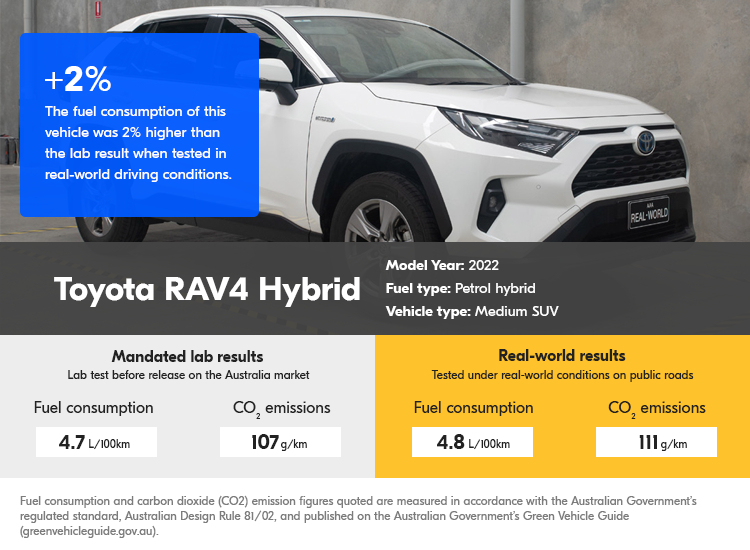 +2%

The fuel consumption of this vehicle was 2% higher than the lab result when tested in real-world driving conditions.

AAA REAL-WORLD

Toyota RAV4 Hybrid

Model Year: 2022

Fuel type: Petrol hybrid

Vehicle type: Medium SUV

Mandated lab results

Lab test before release on the Australia market

Fuel consumption

4.7 L/100km

$CO_2$ emissions

107 g/km

Real-world results

Tested under real-world conditions on public roads

Fuel consumption

4.8 L/100km

$CO_2$ emissions

111 g/km

Fuel consumption and carbon dioxide (CO2) emission figures quoted are measured in accordance with the Australian Government's regulated standard, Australian Design Rule 81/02, and published on the Australian Government's Green Vehicle Guide (greenvehicleguide.gov.au).